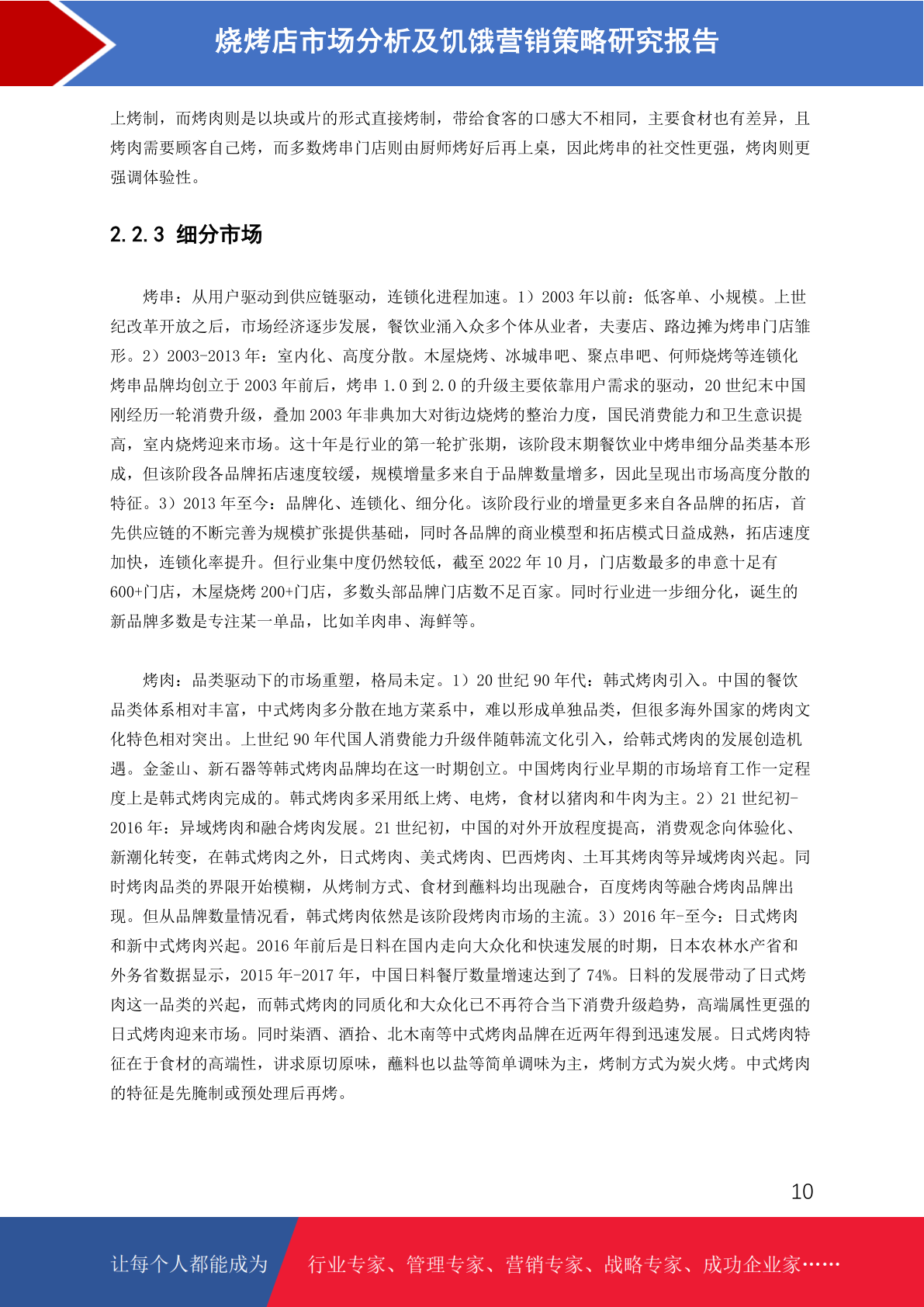 烧烤店市场分析及饥饿营销策略研究报告

上烤制，而烤肉则是以块或片的形式直接烤制，带给食客的口感大不相同，主要食材也有差异，且烤肉需要顾客自己烤，而多数烤串门店则由厨师烤好后再上桌，因此烤串的社交性更强，烤肉则更强调体验性。

2.2.3 细分市场

烤串：从用户驱动到供应链驱动，连锁化进程加速。1）2003 年以前：低客单、小规模。上世纪改革开放之后，市场经济逐步发展，餐饮业涌入众多个体从业者，夫妻店、路边摊为烤串门店雏形。2）2003-2013 年：室内化、高度分散。木屋烧烤、冰城串吧、聚点串吧、何师烧烤等连锁化烤串品牌均创立于 2003 年前后，烤串 1.0 到 2.0 的升级主要依靠用户需求的驱动，20 世纪末中国刚经历一轮消费升级，叠加 2003 年非典加大对街边烧烤的整治力度，国民消费能力和卫生意识提高，室内烧烤迎来市场。这十年是行业的第一轮扩张期，该阶段末期餐饮业中烤串细分品类基本形成，但该阶段各品牌拓店速度较缓，规模增量多来自于品牌数量增多，因此呈现出市场高度分散的特征。3）2013 年至今：品牌化、连锁化、细分化。该阶段行业的增量更多来自各品牌的拓店，首先供应链的不断完善为规模扩张提供基础，同时各品牌的商业模型和拓店模式日益成熟，拓店速度加快，连锁化率提升。但行业集中度仍然较低，截至 2022 年 10 月，门店数最多的串意十足有 600+门店，木屋烧烤 200+门店，多数头部品牌门店数不足百家。同时行业进一步细分化，诞生的新品牌多数是专注某一单品，比如羊肉串、海鲜等。

烤肉：品类驱动下的市场重塑，格局未定。1）20 世纪 90 年代：韩式烤肉引入。中国的餐饮品类体系相对丰富，中式烤肉多分散在地方菜系中，难以形成单独品类，但很多海外国家的烤肉文化特色相对突出。上世纪 90 年代国人消费能力升级伴随韩流文化引入，给韩式烤肉的发展创造机遇。金釜山、新石器等韩式烤肉品牌均在这一时期创立。中国烤肉行业早期的市场培育工作一定程度上是韩式烤肉完成的。韩式烤肉多采用纸上烤、电烤，食材以猪肉和牛肉为主。2）21 世纪初-2016 年：异域烤肉和融合烤肉发展。21 世纪初，中国的对外开放程度提高，消费观念向体验化、新潮化转变，在韩式烤肉之外，日式烤肉、美式烤肉、巴西烤肉、土耳其烤肉等异域烤肉兴起。同时烤肉品类的界限开始模糊，从烤制方式、食材到蘸料均出现融合，百度烤肉等融合烤肉品牌出现。但从品牌数量情况看，韩式烤肉依然是该阶段烤肉市场的主流。3）2016 年-至今：日式烤肉和新中式烤肉兴起。2016 年前后是日料在国内走向大众化和快速发展的时期，日本农林水产省和外务省数据显示，2015 年-2017 年，中国日料餐厅数量增速达到了 74%。日料的发展带动了日式烤肉这一品类的兴起，而韩式烤肉的同质化和大众化已不再符合当下消费升级趋势，高端属性更强的日式烤肉迎来市场。同时柒酒、酒拾、北木南等中式烤肉品牌在近两年得到迅速发展。日式烤肉特征在于食材的高端性，讲求原切原味，蘸料也以盐等简单调味为主，烤制方式为炭火烤。中式烤肉的特征是先腌制或预处理后再烤。

10

让每个人都能成为 行业专家、管理专家、营销专家、战略专家、成功企业家……